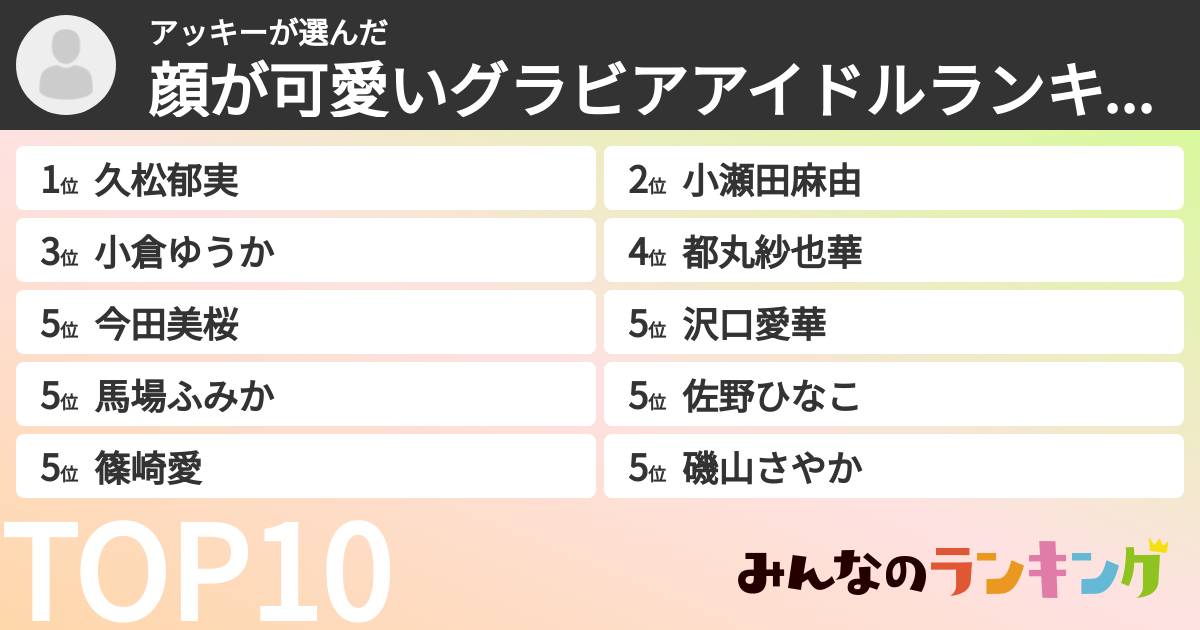 アッキーが選んだ
顔が可愛いグラビアアイドルランキ...

1位 久松郁実
2位 小瀬田麻由
3位 小倉ゆうか
4位 都丸紗也華
5位 今田美桜
5位 沢口愛華
5位 馬場ふみか
5位 佐野ひなこ
5位 篠崎愛
5位 磯山さやか

TOP10

みんなのランキング